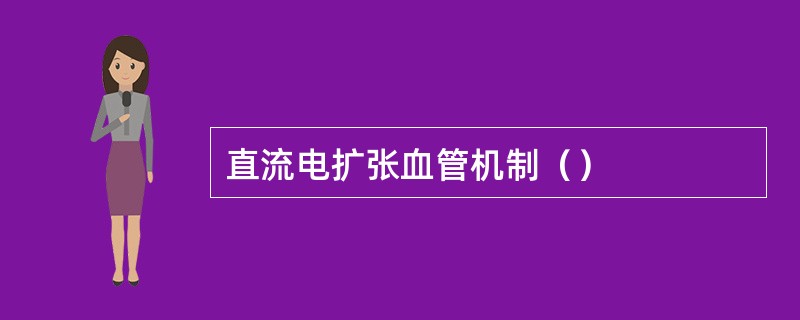 直流电扩张血管机制（）